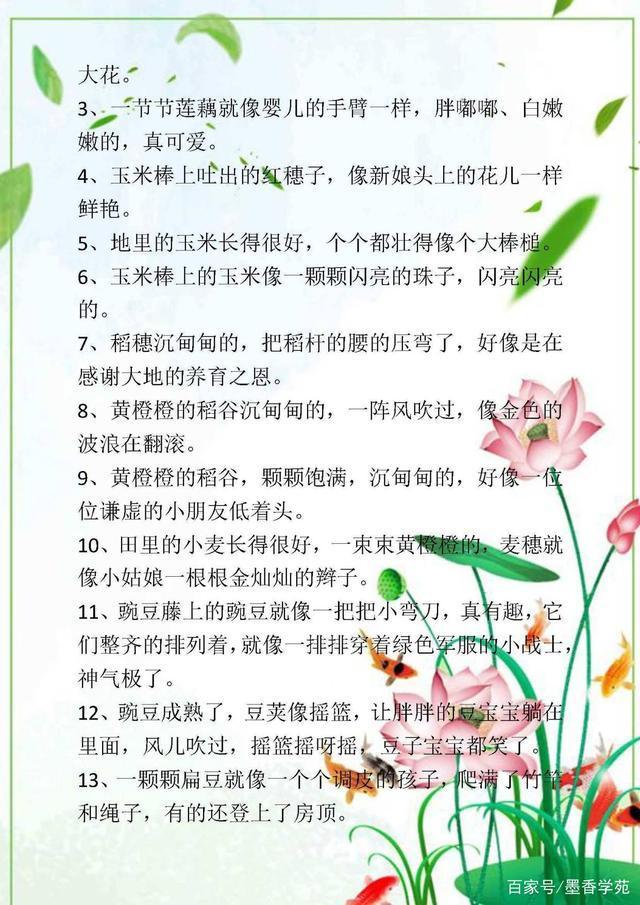 大花。

3、一节节莲藕就像婴儿的手臂一样，胖嘟嘟、白嫩嫩的，真可爱。

4、玉米棒上吐出的红穗子，像新娘头上的花儿一样鲜艳。

5、地里的玉米长得很好，个个都壮得像个大棒槌。

6、玉米棒上的玉米像一颗颗闪亮的珠子，闪亮闪亮的。

7、稻穗沉甸甸的，把稻杆的腰的压弯了，好像是在感谢大地的养育之恩。

8、黄橙橙的稻谷沉甸甸的，一阵风吹过，像金色的波浪在翻滚。

9、黄橙橙的稻谷，颗颗饱满，沉甸甸的，好像一位位谦虚的小朋友低着头。

10、田里的小麦长得很好，一束束黄橙橙的，麦穗就像小姑娘一根根金灿灿的辫子。

11、豌豆藤上的豌豆就像一把把小弯刀，真有趣，它们整齐的排列着，就像一排排穿着绿色军服的小战士，神气极了。

12、豌豆成熟了，豆荚像摇篮，让胖胖的豆宝宝躺在里面，风儿吹过，摇篮摇呀摇，豆子宝宝都笑了。

13、一颗颗扁豆就像一个个调皮的孩子，爬满了竹竿和绳子，有的还登上了房顶。

百家号/墨香学苑